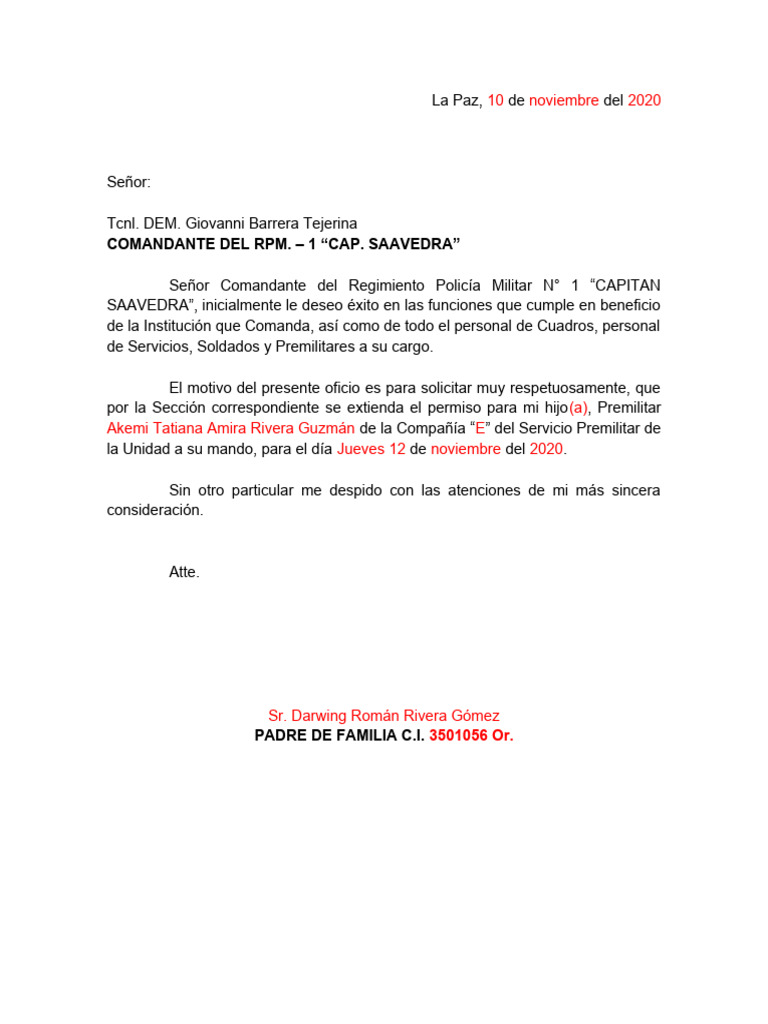 La Paz, 10 de noviembre del 2020

Señor:

Tcnl. DEM. Giovanni Barrera Tejerina
COMANDANTE DEL RPM. – 1 “CAP. SAAVEDRA”

Señor Comandante del Regimiento Policía Militar N° 1 “CAPITAN SAAVEDRA”, inicialmente le deseo éxito en las funciones que cumple en beneficio de la Institución que Comanda, así como de todo el personal de Cuadros, personal de Servicios, Soldados y Premilitares a su cargo.

El motivo del presente oficio es para solicitar muy respetuosamente, que por la Sección correspondiente se extienda el permiso para mi hijo(a), Premilitar Akemi Tatiana Amira Rivera Guzmán de la Compañía “E” del Servicio Premilitar de la Unidad a su mando, para el día Jueves 12 de noviembre del 2020.

Sin otro particular me despido con las atenciones de mi más sincera consideración.

Atte.

Sr. Darwing Román Rivera Gómez
PADRE DE FAMILIA C.I. 3501056 Or.